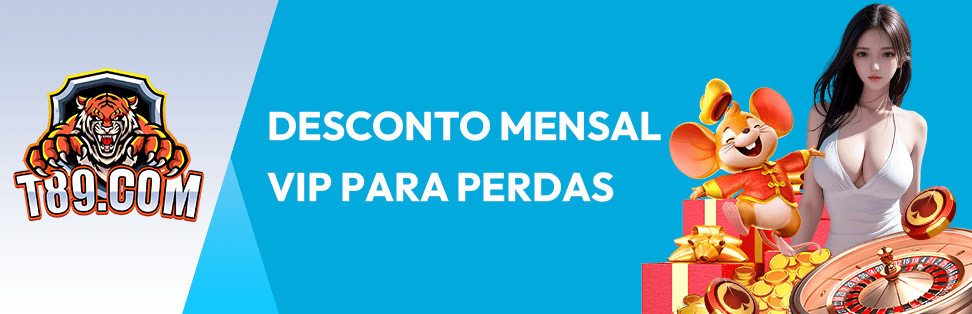 T89.COM

DESCONTO MENSAL VIP PARA PERDAS